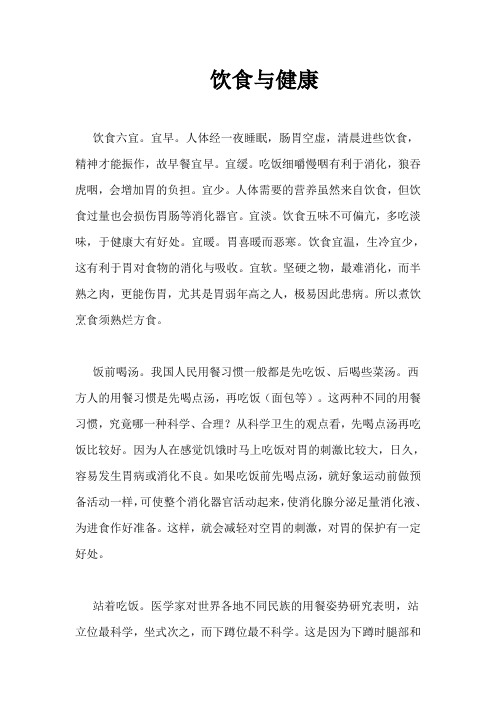 饮食与健康

饮食六宜。宜早。人体经一夜睡眠，肠胃空虚，清晨进些饮食，精神才能振作，故早餐宜早。宜缓。吃饭细嚼慢咽有利于消化，狼吞虎咽，会增加胃的负担。宜少。人体需要的营养虽然来自饮食，但饮食过量也会损伤胃肠等消化器官。宜淡。饮食五味不可偏亢，多吃淡味，于健康大有好处。宜暖。胃喜暖而恶寒。饮食宜温，生冷宜少，这有利于胃对食物的消化与吸收。宜软。坚硬之物，最难消化，而半熟之肉，更能伤胃，尤其是胃弱年高之人，极易因此患病。所以煮饮烹食须熟烂方食。

饭前喝汤。我国人民用餐习惯一般都是先吃饭、后喝些菜汤。西方人的用餐习惯是先喝点汤，再吃饭（面包等）。这两种不同的用餐习惯，究竟哪一种科学、合理？从科学卫生的观点看，先喝点汤再吃饭比较好。因为人在感觉饥饿时马上吃饭对胃的刺激比较大，日久，容易发生胃病或消化不良。如果吃饭前先喝点汤，就好象运动前做预备活动一样，可使整个消化器官活动起来，使消化腺分泌足量消化液、为进食作好准备。这样，就会减轻对空胃的刺激，对胃的保护有一定好处。

站着吃饭。医学家对世界各地不同民族的用餐姿势研究表明，站立位最科学，坐式次之，而下蹲位最不科学。这是因为下蹲时腿部和